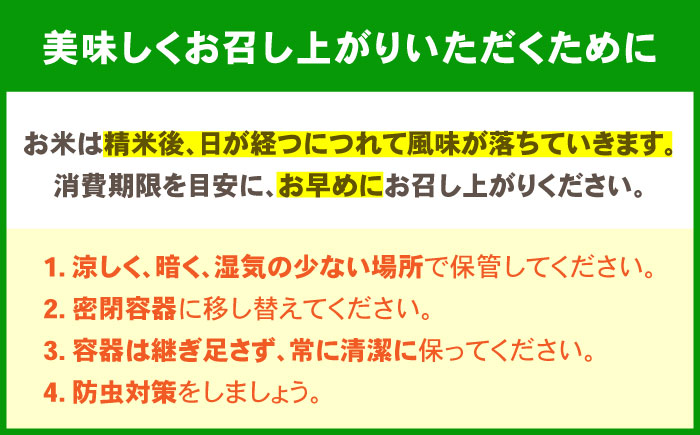 美味しくお召し上がりいただくために

お米は精米後、日が経つにつれて風味が落ちていきます。
消費期限を目安に、お早めにお召し上がりください。

1. 涼しく、暗く、湿気の少ない場所で保管してください。
2. 密閉容器に移し替えてください。
3. 容器は継ぎ足さず、常に清潔に保ってください。
4. 防虫対策をしましょう。